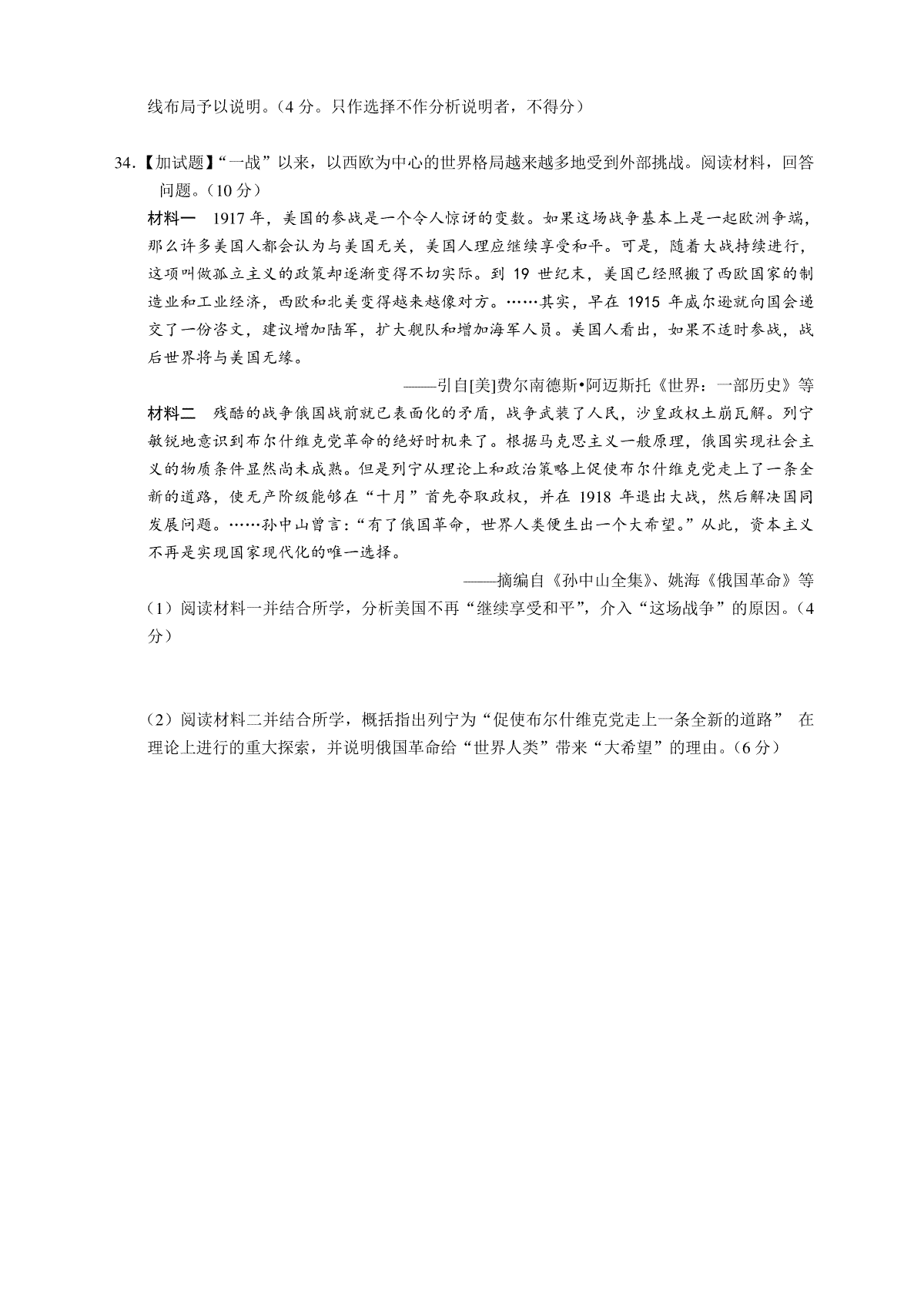 线布局予以说明。（4分。只作选择不作分析说明者，不得分）

34.【加试题】“一战”以来，以西欧为中心的世界格局越来越多地受到外部挑战。阅读材料，回答问题。（10分）

材料一 1917年，美国的参战是一个令人惊讶的变数。如果这场战争基本上是一起欧洲争端，那么许多美国人都会认为与美国无关，美国人理应继续享受和平。可是，随着大战持续进行，这项叫做孤立主义的政策却逐渐变得不切实际。到19世纪末，美国已经照搬了西欧国家的制造业和工业经济，西欧和北美变得越来越像对方。……其实，早在1915年威尔逊就向国会递交了一份咨文，建议增加陆军，扩大舰队和增加海军人员。美国人看出，如果不适时参战，战后世界将与美国无缘。

——引自[美]费尔南德斯•阿迈斯托《世界：一部历史》等

材料二 残酷的战争俄国战前就已表面化的矛盾，战争武装了人民，沙皇政权土崩瓦解。列宁敏锐地意识到布尔什维克党革命的绝好时机来了。根据马克思主义一般原理，俄国实现社会主义的物质条件显然尚未成熟。但是列宁从理论上和政治策略上促使布尔什维克党走上了一条全新的道路，使无产阶级能够在“十月”首先夺取政权，并在1918年退出大战，然后解决国同发展问题。……孙中山曾言：“有了俄国革命，世界人类便生出一个大希望。”从此，资本主义不再是实现国家现代化的唯一选择。

——摘编自《孙中山全集》、姚海《俄国革命》等

（1）阅读材料一并结合所学，分析美国不再“继续享受和平”，介入“这场战争”的原因。（4分）

（2）阅读材料二并结合所学，概括指出列宁为“促使布尔什维克党走上一条全新的道路” 在理论上进行的重大探索，并说明俄国革命给“世界人类”带来“大希望”的理由。（6分）